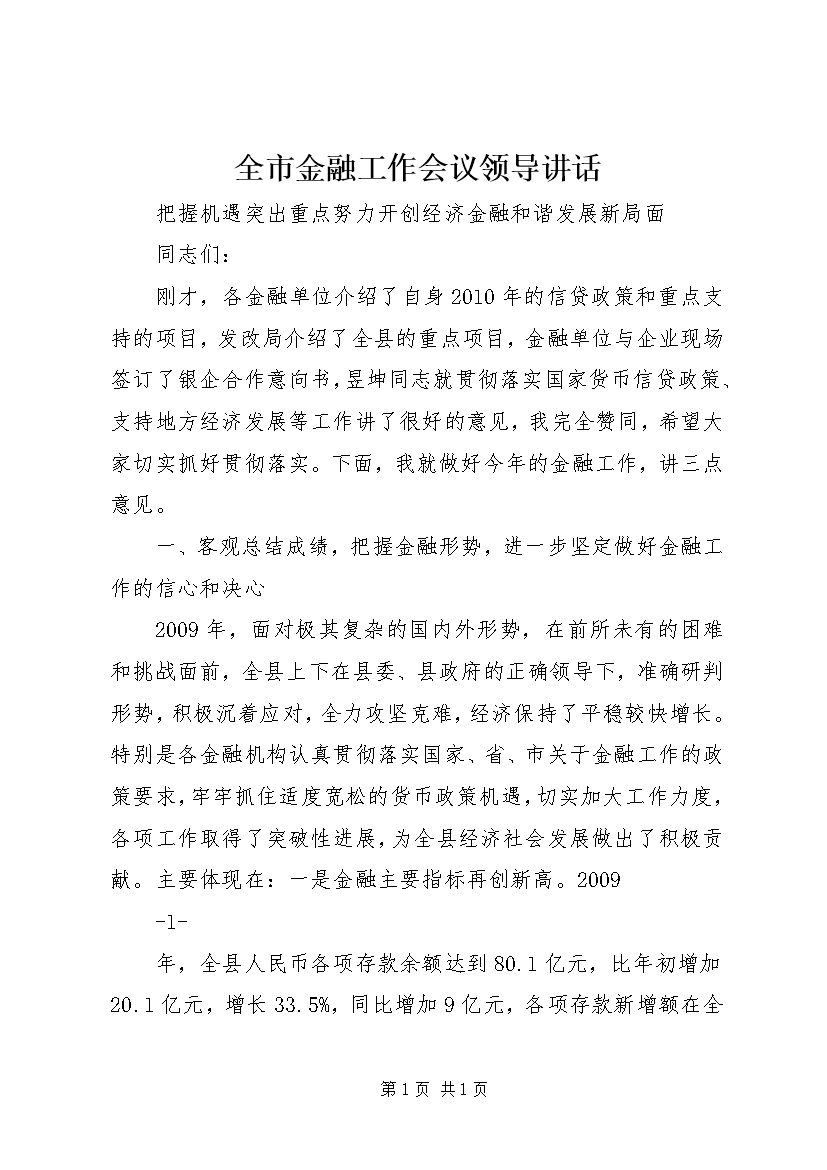 全市金融工作会议领导讲话

把握机遇突出重点努力开创经济金融和谐发展新局面

同志们：

刚才，各金融单位介绍了自身2010年的信贷政策和重点支持的项目，发改局介绍了全县的重点项目，金融单位与企业现场签订了银企合作意向书，昱坤同志就贯彻落实国家货币信贷政策、支持地方经济发展等工作讲了很好的意见，我完全赞同，希望大家切实抓好贯彻落实。下面，我就做好今年的金融工作，讲三点意见。

一、客观总结成绩，把握金融形势，进一步坚定做好金融工作的信心和决心

2009年，面对极其复杂的国内外形势，在前所未有的困难和挑战面前，全县上下在县委、县政府的正确领导下，准确研判形势，积极沉着应对，全力攻坚克难，经济保持了平稳较快增长。特别是各金融机构认真贯彻落实国家、省、市关于金融工作的政策要求，牢牢抓住适度宽松的货币政策机遇，切实加大工作力度，各项工作取得了突破性进展，为全县经济社会发展做出了积极贡献。主要体现在：一是金融主要指标再创新高。2009

-1-

年，全县人民币各项存款余额达到80.1亿元，比年初增加20.1亿元，增长33.5%，同比增加9亿元，各项存款新增额在全

第1页 共1页